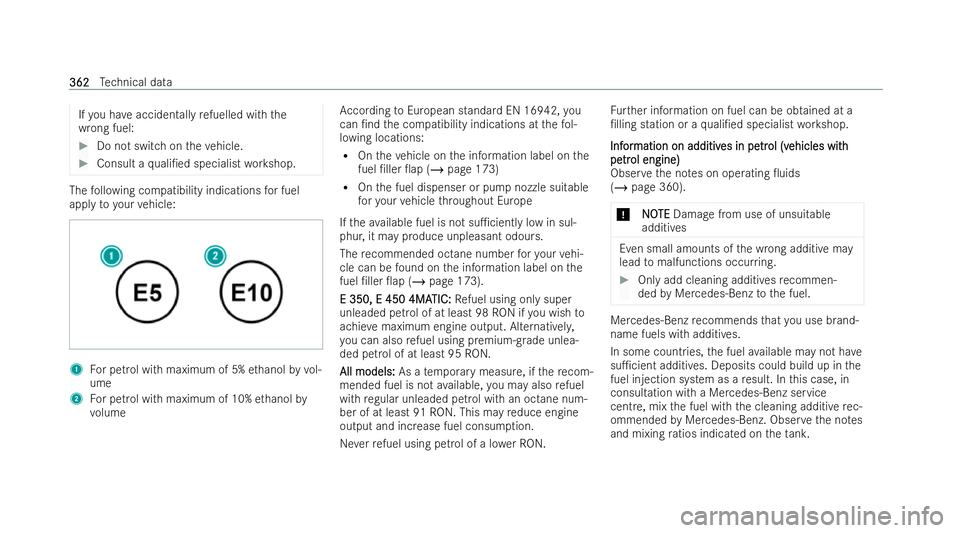 362 Technical data

If you have accidentally refuelled with the wrong fuel:

▶ Do not switch on the vehicle.

▶ Consult a qualified specialist workshop.

The following compatibility indications for fuel apply to your vehicle:

1

2

E5

E10

1 For petrol with maximum of 5% ethanol by volume
2 For petrol with maximum of 10% ethanol by volume

According to European standard EN 16942, you can find the compatibility indications at the following locations:

• On the vehicle on the information label on the fuel filler flap (→ page 173)
• On the fuel dispenser or pump nozzle suitable for your vehicle throughout Europe

If the available fuel is not sufficiently low in sulphur, it may produce unpleasant odours.

The recommended octane number for your vehicle can be found on the information label on the fuel filler flap (→ page 173).

E 350, E 450 4MATIC: Refuel using only super unleaded petrol of at least 98 RON if you wish to achieve maximum engine output. Alternatively, you can also refuel using premium-grade unleaded petrol of at least 95 RON.

All models: As a temporary measure, if the recommended fuel is not available, you may also refuel with regular unleaded petrol with an octane number of at least 91 RON. This may reduce engine output and increase fuel consumption.

Never refuel using petrol of a lower RON.

Further information on fuel can be obtained at a filling station or a qualified specialist workshop.

Information on additives in petrol (vehicles with petrol engine)
Observe the notes on operating fluids (→ page 360).

! NOTE Damage from use of unsuitable additives

Even small amounts of the wrong additive may lead to malfunctions occurring.

▶ Only add cleaning additives recommended by Mercedes-Benz to the fuel.

Mercedes-Benz recommends that you use brand-name fuels with additives.

In some countries, the fuel available may not have sufficient additives. Deposits could build up in the fuel injection system as a result. In this case, in consultation with a Mercedes-Benz service centre, mix the fuel with the cleaning additive recommended by Mercedes-Benz. Observe the notes and mixing ratios indicated on the tank.

carmanualsonline.info